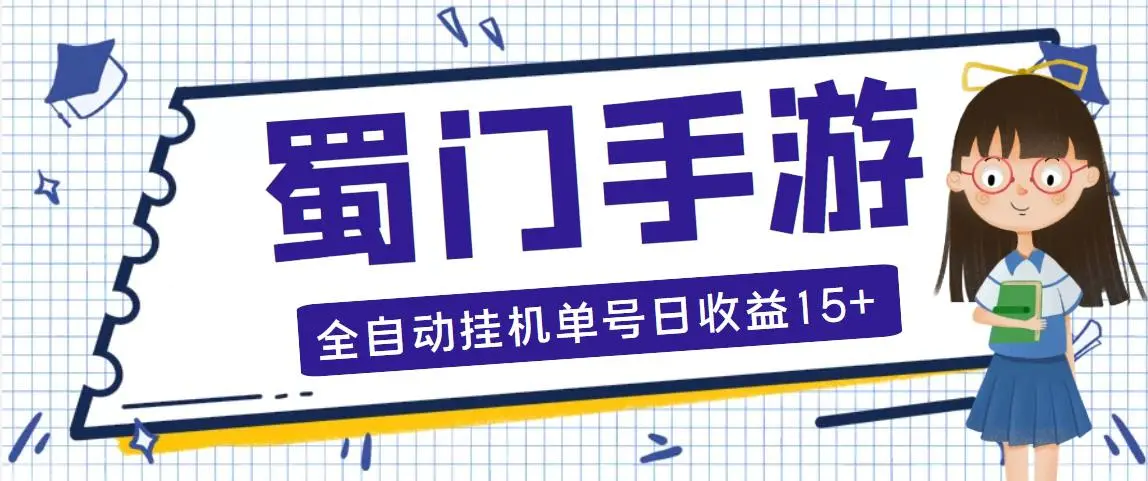 蜀门手游

全自动挂机单号日收益15+